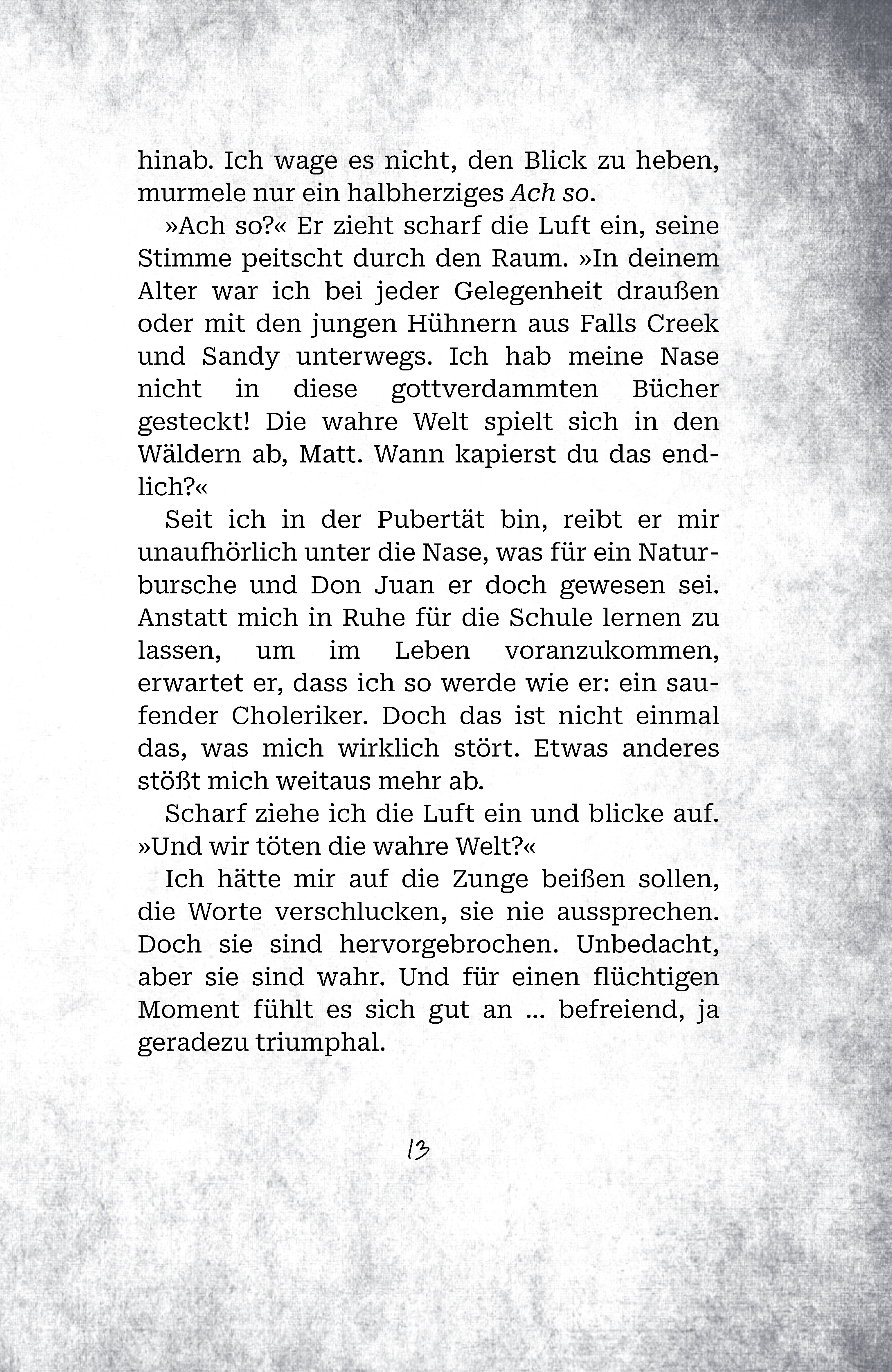 hinab. Ich wage es nicht, den Blick zu heben, murmele nur ein halbherziges Ach so.

»Ach so?« Er zieht scharf die Luft ein, seine Stimme peitscht durch den Raum. »In deinem Alter war ich bei jeder Gelegenheit draußen oder mit den jungen Hühnern aus Falls Creek und Sandy unterwegs. Ich hab meine Nase nicht in diese gottverdammten Bücher gesteckt! Die wahre Welt spielt sich in den Wäldern ab, Matt. Wann kapierst du das endlich?«

Seit ich in der Pubertät bin, reibt er mir unaufhörlich unter die Nase, was für ein Naturbursche und Don Juan er doch gewesen sei. Anstatt mich in Ruhe für die Schule lernen zu lassen, um im Leben voranzukommen, erwartet er, dass ich so werde wie er: ein saufender Choleriker. Doch das ist nicht einmal das, was mich wirklich stört. Etwas anderes stößt mich weitaus mehr ab.

Scharf ziehe ich die Luft ein und blicke auf. »Und wir töten die wahre Welt?«

Ich hätte mir auf die Zunge beißen sollen, die Worte verschlucken, sie nie aussprechen. Doch sie sind hervorgebrochen. Unbedacht, aber sie sind wahr. Und für einen flüchtigen Moment fühlt es sich gut an ... befreiend, ja geradezu triumphal.

13